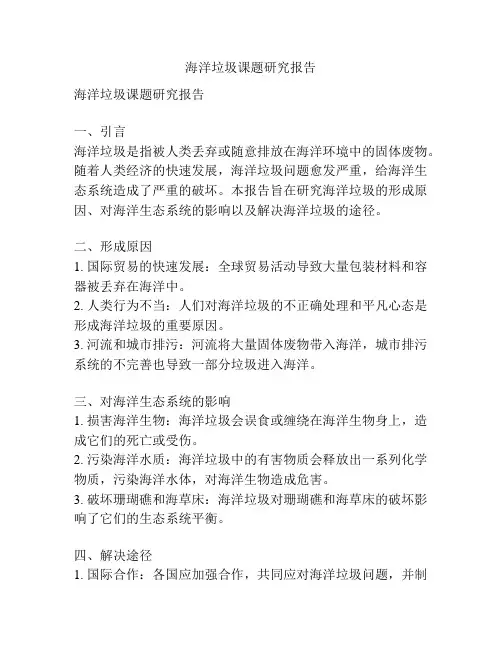 海洋垃圾课题研究报告

海洋垃圾课题研究报告

一、引言
海洋垃圾是指被人类丢弃或随意排放在海洋环境中的固体废物。随着人类经济的快速发展，海洋垃圾问题愈发严重，给海洋生态系统造成了严重的破坏。本报告旨在研究海洋垃圾的形成原因、对海洋生态系统的影响以及解决海洋垃圾的途径。

二、形成原因
1. 国际贸易的快速发展：全球贸易活动导致大量包装材料和容器被丢弃在海洋中。
2. 人类行为不当：人们对海洋垃圾的不正确处理和平凡心态是形成海洋垃圾的重要原因。
3. 河流和城市排污：河流将大量固体废物带入海洋，城市排污系统的不完善也导致一部分垃圾进入海洋。

三、对海洋生态系统的影响
1. 损害海洋生物：海洋垃圾会误食或缠绕在海洋生物身上，造成它们的死亡或受伤。
2. 污染海洋水质：海洋垃圾中的有害物质会释放出一系列化学物质，污染海洋水体，对海洋生物造成危害。
3. 破坏珊瑚礁和海草床：海洋垃圾对珊瑚礁和海草床的破坏影响了它们的生态系统平衡。

四、解决途径
1. 国际合作：各国应加强合作，共同应对海洋垃圾问题，并制